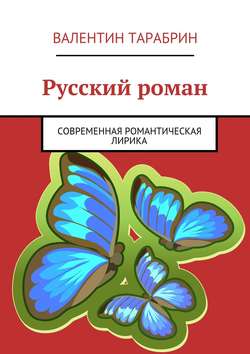 ВАЛЕНТИН ТАРАБРИН

Русский роман

СОВРЕМЕННАЯ РОМАНТИЧЕСКАЯ ЛИРИКА